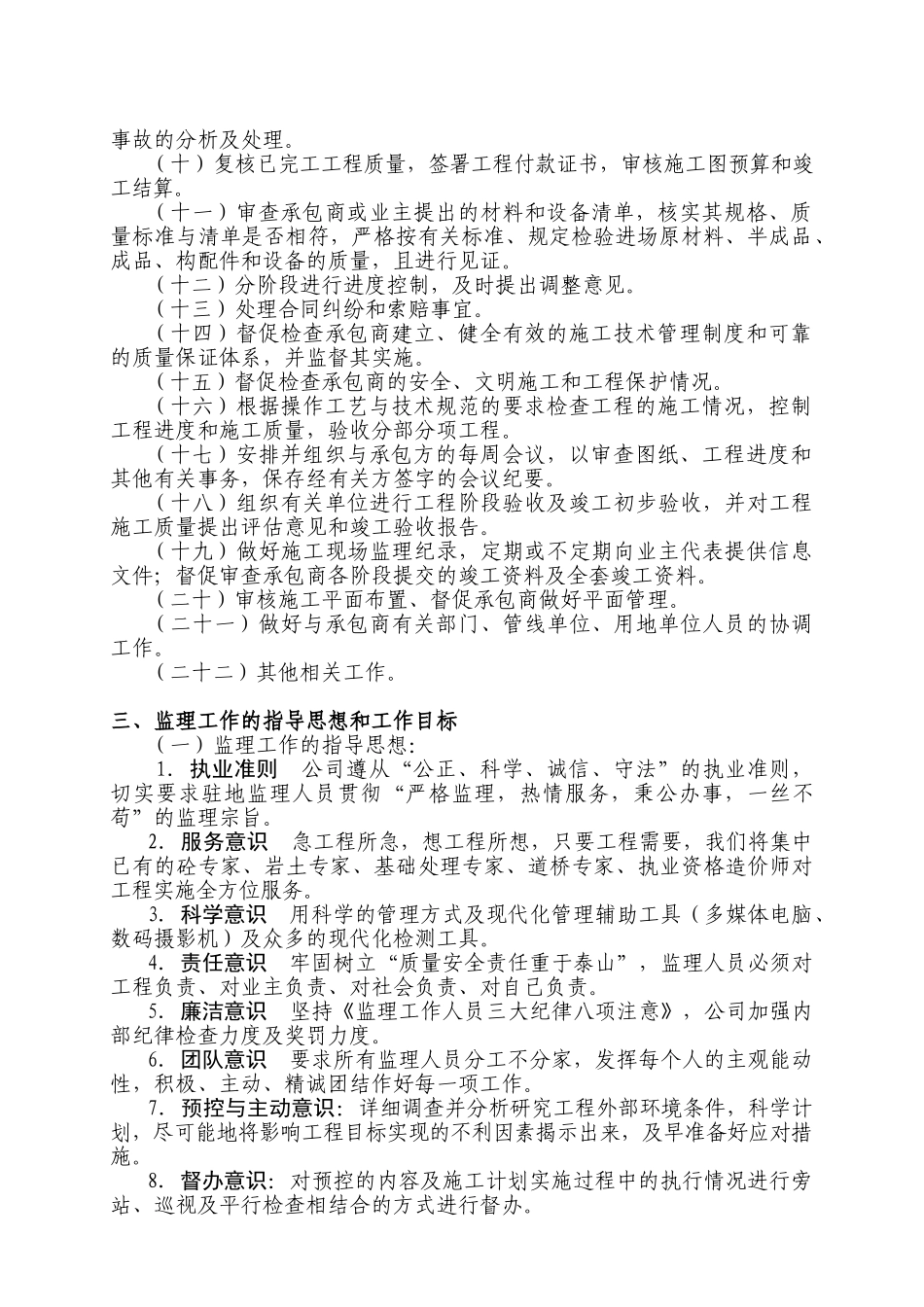 事故的分析及处理。

（十）复核已完工工程质量，签署工程付款证书，审核施工图预算和竣工结算。

（十一）审查承包商或业主提出的材料和设备清单，核实其规格、质量标准与清单是否相符，严格按有关标准、规定检验进场原材料、半成品、成品、构配件和设备的质量，且进行见证。

（十二）分阶段进行进度控制，及时提出调整意见。

（十三）处理合同纠纷和索赔事宜。

（十四）督促检查承包商建立、健全有效的施工技术管理制度和可靠的质量保证体系，并监督其实施。

（十五）督促检查承包商的安全、文明施工和工程保护情况。

（十六）根据操作工艺与技术规范的要求检查工程的施工情况，控制工程进度和施工质量，验收分部分项工程。

（十七）安排并组织与承包方的每周会议，以审查图纸、工程进度和其他有关事务，保存经有关方签字的会议纪要。

（十八）组织有关单位进行工程阶段验收及竣工初步验收，并对工程施工质量提出评估意见和竣工验收报告。

（十九）做好施工现场监理纪录，定期或不定期向业主代表提供信息文件；督促审查承包商各阶段提交的竣工资料及全套竣工资料。

（二十）审核施工平面布置、督促承包商做好平面管理。

（二十一）做好与承包商有关部门、管线单位、用地单位人员的协调工作。

（二十二）其他相关工作。

三、监理工作的指导思想和工作目标

（一）监理工作的指导思想：

1. 执业准则　公司遵从“公正、科学、诚信、守法”的执业准则，切实要求驻地监理人员贯彻“严格监理，热情服务，秉公办事，一丝不苟”的监理宗旨。

2. 服务意识　急工程所急，想工程所想，只要工程需要，我们将集中已有的砼专家、岩土专家、基础处理专家、道桥专家、执业资格造价师对工程实施全方位服务。

3. 科学意识　用科学的管理方式及现代化管理辅助工具（多媒体电脑、数码摄影机）及众多的现代化检测工具。

4. 责任意识　牢固树立“质量安全责任重于泰山”，监理人员必须对工程负责、对业主负责、对社会负责、对自己负责。

5. 廉洁意识　坚持《监理工作人员三大纪律八项注意》，公司加强内部纪律检查力度及奖罚力度。

6. 团队意识　要求所有监理人员分工不分家，发挥每个人的主观能动性，积极、主动、精诚团结作好每一项工作。

7. 预控与主动意识：详细调查并分析研究工程外部环境条件，科学计划，尽可能地将影响工程目标实现的不利因素揭示出来，及早准备好应对措施。

8. 督办意识：对预控的内容及施工计划实施过程中的执行情况进行旁站、巡视及平行检查相结合的方式进行督办。